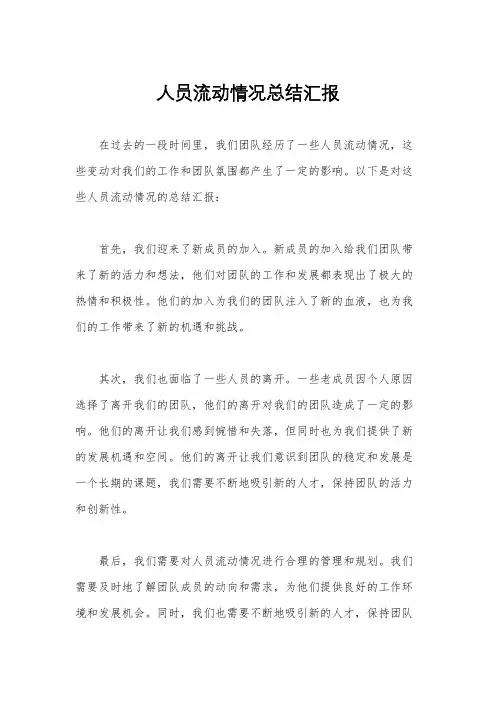 人员流动情况总结汇报

在过去的一段时间里，我们团队经历了一些人员流动情况，这些变动对我们的工作和团队氛围都产生了一定的影响。以下是对这些人员流动情况的总结汇报：

首先，我们迎来了新成员的加入。新成员的加入给我们团队带来了新的活力和想法，他们对团队的工作和发展都表现出了极大的热情和积极性。他们的加入为我们的团队注入了新的血液，也为我们的工作带来了新的机遇和挑战。

其次，我们也面临了一些人员的离开。一些老成员因个人原因选择了离开我们的团队，他们的离开对我们的团队造成了一定的影响。他们的离开让我们感到惋惜和失落，但同时也为我们提供了新的发展机遇和空间。他们的离开让我们意识到团队的稳定和发展是一个长期的课题，我们需要不断地吸引新的人才，保持团队的活力和创新性。

最后，我们需要对人员流动情况进行合理的管理和规划。我们需要及时地了解团队成员的动向和需求，为他们提供良好的工作环境和发展机会。同时，我们也需要不断地吸引新的人才，保持团队